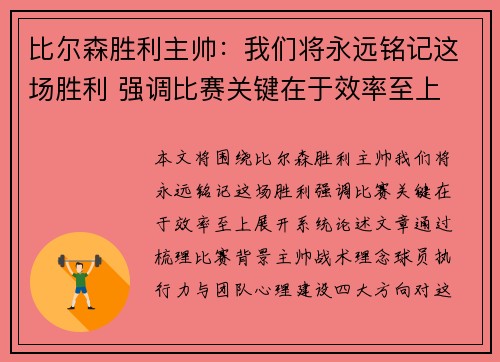 比尔森胜利主帅：我们将永远铭记这场胜利 强调比赛关键在于效率至上

本文将围绕比尔森胜利主帅我们将永远铭记这场胜利强调比赛关键在于效率至上展开系统论述文章通过梳理比赛背景主帅战术理念球员执行力与团队心理建设四大方向对这